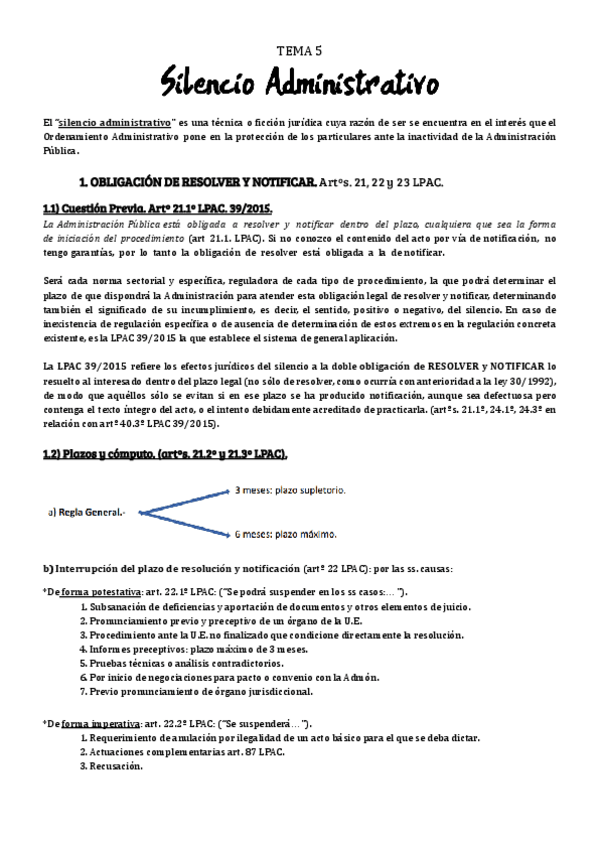 TEMA 5

Silencio Administrativo

El "silencio administrativo" es una técnica o ficción jurídica cuya razón de ser se encuentra en el interés que el Ordenamiento Administrativo pone en la protección de los particulares ante la inactividad de la Administración Pública.

1. OBLIGACIÓN DE RESOLVER Y NOTIFICAR. Artºs. 21, 22 y 23 LPAC.

1.1) Cuestión Previa. Artº 21.1º LPAC. 39/2015.

La Administración Pública está obligada a resolver y notificar dentro del plazo, cualquiera que sea la forma de iniciación del procedimiento (art 21.1. LPAC). Si no conozco el contenido del acto por vía de notificación, no tengo garantías, por lo tanto la obligación de resolver está obligada a la de notificar.

Será cada norma sectorial y específica, reguladora de cada tipo de procedimiento, la que podrá determinar el plazo de que dispondrá la Administración para atender esta obligación legal de resolver y notificar, determinando también el significado de su incumplimiento, es decir, el sentido, positivo o negativo, del silencio. En caso de inexistencia de regulación específica o de ausencia de determinación de estos extremos en la regulación concreta existente, es la LPAC 39/2015 la que establece el sistema de general aplicación.

La LPAC 39/2015 refiere los efectos jurídicos del silencio a la doble obligación de RESOLVER y NOTIFICAR lo resuelto al interesado dentro del plazo legal (no sólo de resolver, como ocurría con anterioridad a la ley 30/1992), de modo que aquéllos sólo se evitan si en ese plazo se ha producido notificación, aunque sea defectuosa pero contenga el texto íntegro del acto, o el intento debidamente acreditado de practicarla. (artºs. 21.1º, 24.1º, 24.3º en relación con artº 40.3º LPAC 39/2015).

1.2) Plazos y cómputo. (artºs. 21.2º y 21.3º LPAC).

a) Regla General.-

3 meses: plazo supletorio.

6 meses: plazo máximo.

b) Interrupción del plazo de resolución y notificación (artº 22 LPAC): por las ss. causas:

*De forma potestativa: art. 22.1º LPAC: ("Se podrá suspender en los ss casos:…").
1. Subsanación de deficiencias y aportación de documentos y otros elementos de juicio.
2. Pronunciamiento previo y preceptivo de un órgano de la U.E.
3. Procedimiento ante la U.E. no finalizado que condicione directamente la resolución.
4. Informes preceptivos: plazo máximo de 3 meses.
5. Pruebas técnicas o análisis contradictorios.
6. Por inicio de negociaciones para pacto o convenio con la Admón.
7. Previo pronunciamiento de órgano jurisdiccional.

*De forma imperativa: art. 22.2º LPAC: ("Se suspenderá…").
1. Requerimiento de anulación por ilegalidad de un acto básico para el que se deba dictar.
2. Actuaciones complementarias art. 87 LPAC.
3. Recusación.